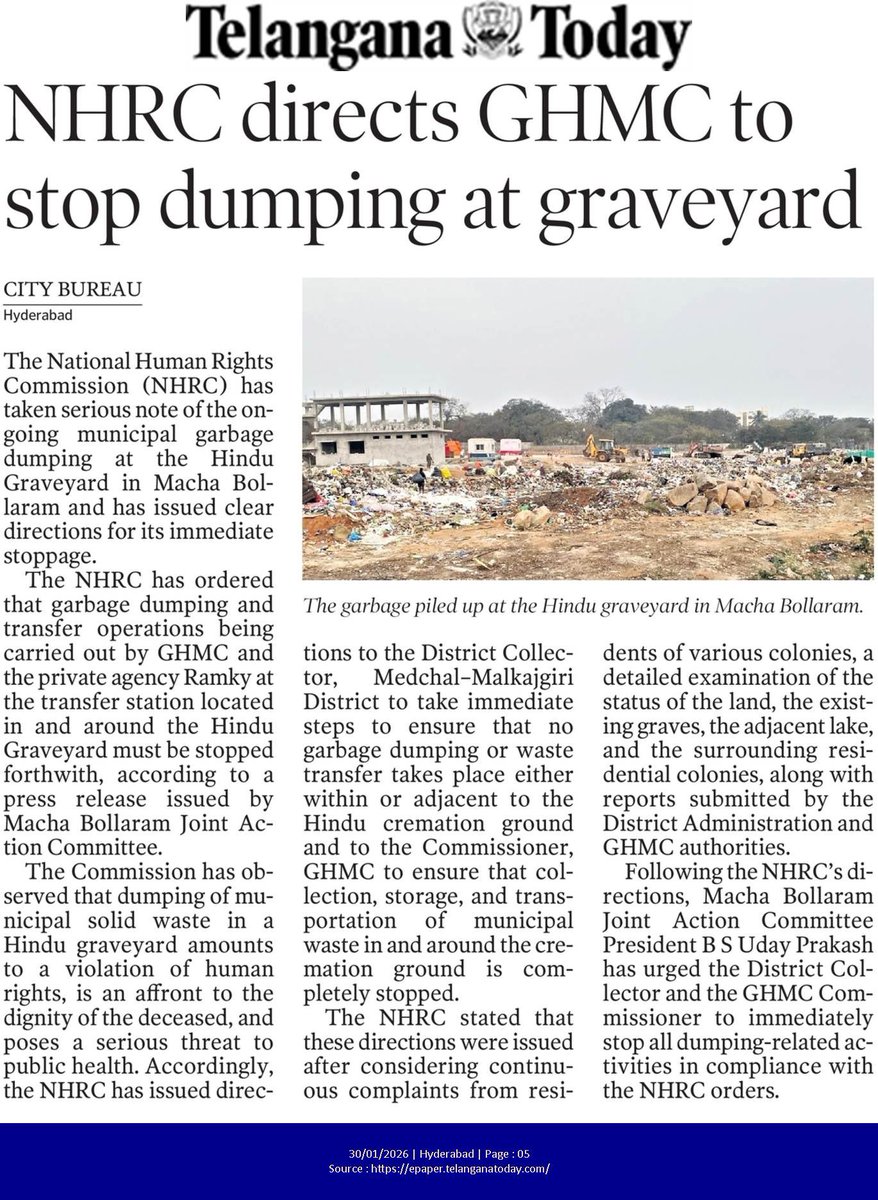 Telangana Today

NHRC directs GHMC to stop dumping at graveyard

CITY BUREAU
Hyderabad

The National Human Rights Commission (NHRC) has taken serious note of the ongoing municipal garbage dumping at the Hindu Graveyard in Macha Bollaram and has issued clear directions for its immediate stoppage.

The NHRC has ordered that garbage dumping and transfer operations being carried out by GHMC and the private agency Ramky at the transfer station located in and around the Hindu Graveyard must be stopped forthwith, according to a press release issued by Macha Bollaram Joint Action Committee.

The Commission has observed that dumping of municipal solid waste in a Hindu graveyard amounts to a violation of human rights, is an affront to the dignity of the deceased, and poses a serious threat to public health. Accordingly, the NHRC has issued directions to the District Collector, Medchal–Malkajgiri District to take immediate steps to ensure that no garbage dumping or waste transfer takes place either within or adjacent to the Hindu cremation ground and to the Commissioner, GHMC to ensure that collection, storage, and transportation of municipal waste in and around the cremation ground is completely stopped.

The NHRC stated that these directions were issued after considering continuous complaints from residents of various colonies, a detailed examination of the status of the land, the existing graves, the adjacent lake, and the surrounding residential colonies, along with reports submitted by the District Administration and GHMC authorities.

Following the NHRC's directions, Macha Bollaram Joint Action Committee President B S Uday Prakash has urged the District Collector and the GHMC Commissioner to immediately stop all dumping-related activities in compliance with the NHRC orders.

The garbage piled up at the Hindu graveyard in Macha Bollaram.

30/01/2026 | Hyderabad | Page : 05
Source : https://epaper.telanganatoday.com/